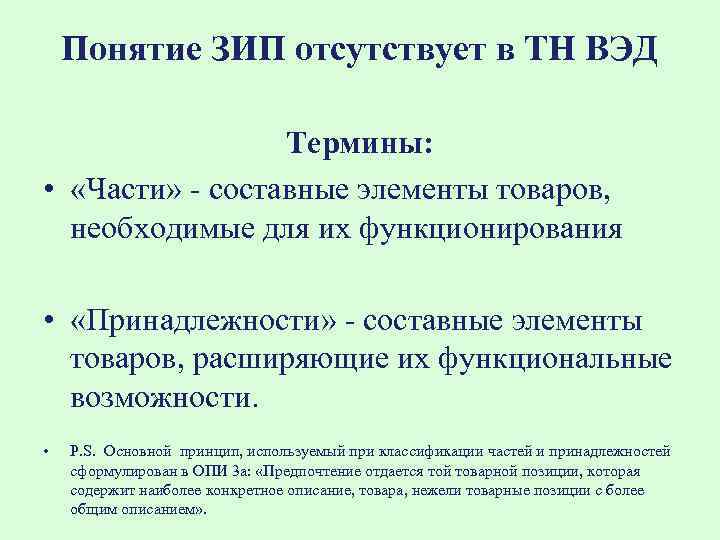 Понятие ЗИП отсутствует в ТН ВЭД

Термины:

• «Части» - составные элементы товаров, необходимые для их функционирования

• «Принадлежности» - составные элементы товаров, расширяющие их функциональные возможности.

• P.S. Основной принцип, используемый при классификации частей и принадлежностей сформулирован в ОПИ 3а: «Предпочтение отдается той товарной позиции, которая содержит наиболее конкретное описание, товара, нежели товарные позиции с более общим описанием».